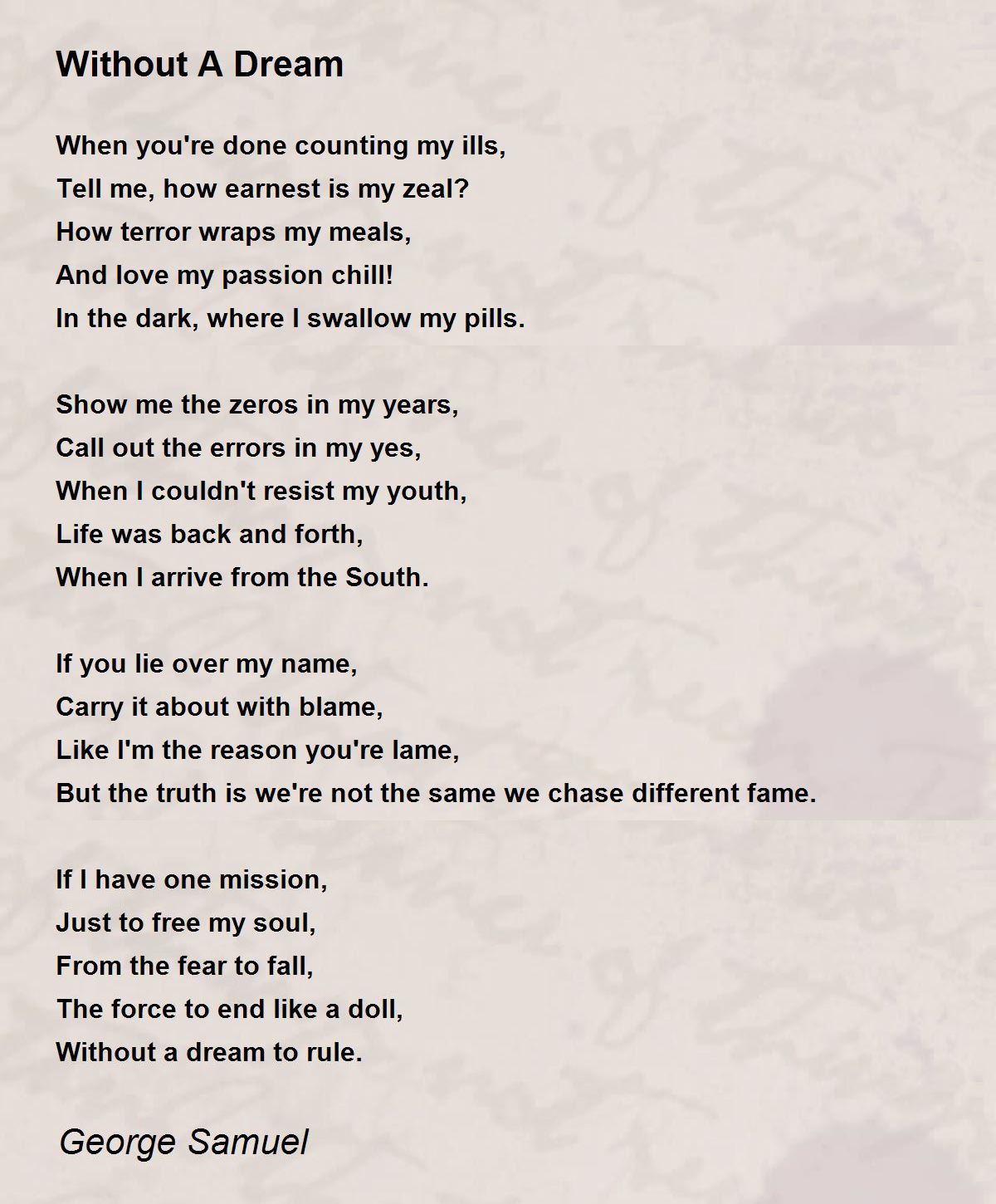 Without A Dream

When you're done counting my ills,
Tell me, how earnest is my zeal?
How terror wraps my meals,
And love my passion chill!
In the dark, where I swallow my pills.

Show me the zeros in my years,
Call out the errors in my yes,
When I couldn't resist my youth,
Life was back and forth,
When I arrive from the South.

If you lie over my name,
Carry it about with blame,
Like I'm the reason you're lame,
But the truth is we're not the same we chase different fame.

If I have one mission,
Just to free my soul,
From the fear to fall,
The force to end like a doll,
Without a dream to rule.

George Samuel